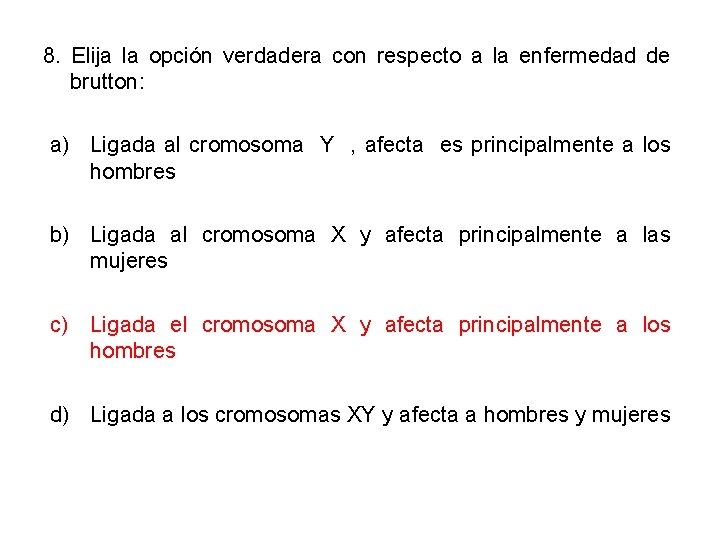 8. Elija la opción verdadera con respecto a la enfermedad de brutton:

a) Ligada al cromosoma Y , afecta es principalmente a los hombres

b) Ligada al cromosoma X y afecta principalmente a las mujeres

c) Ligada el cromosoma X y afecta principalmente a los hombres

d) Ligada a los cromosomas XY y afecta a hombres y mujeres